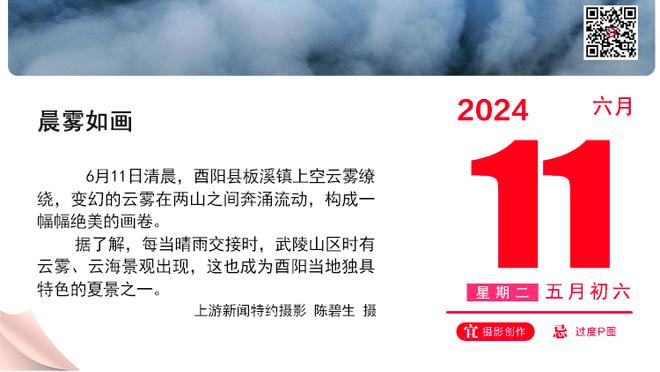 晨雾如画

6月11日清晨，酉阳县板溪镇上空云雾缭绕，变幻的云雾在两山之间奔涌流动，构成一幅幅绝美的画卷。

据了解，每当晴雨交接时，武陵山区时有云雾、云海景观出现，这也成为酉阳当地独具特色的夏景之一。

上游新闻特约摄影 陈碧生 摄

2024 六月

11

星期二 五月初六

宜 摄影创作 忌 过度P图